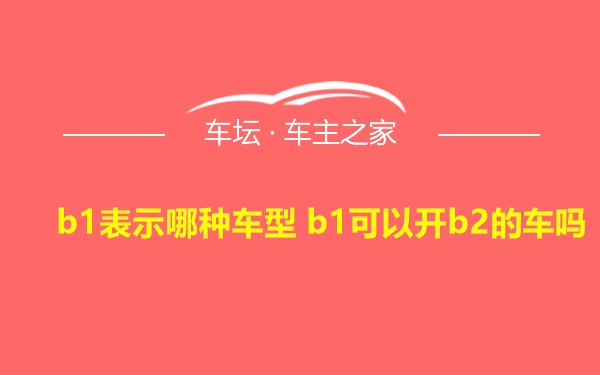 车坛 · 车主之家

b1表示哪种车型 b1可以开b2的车吗